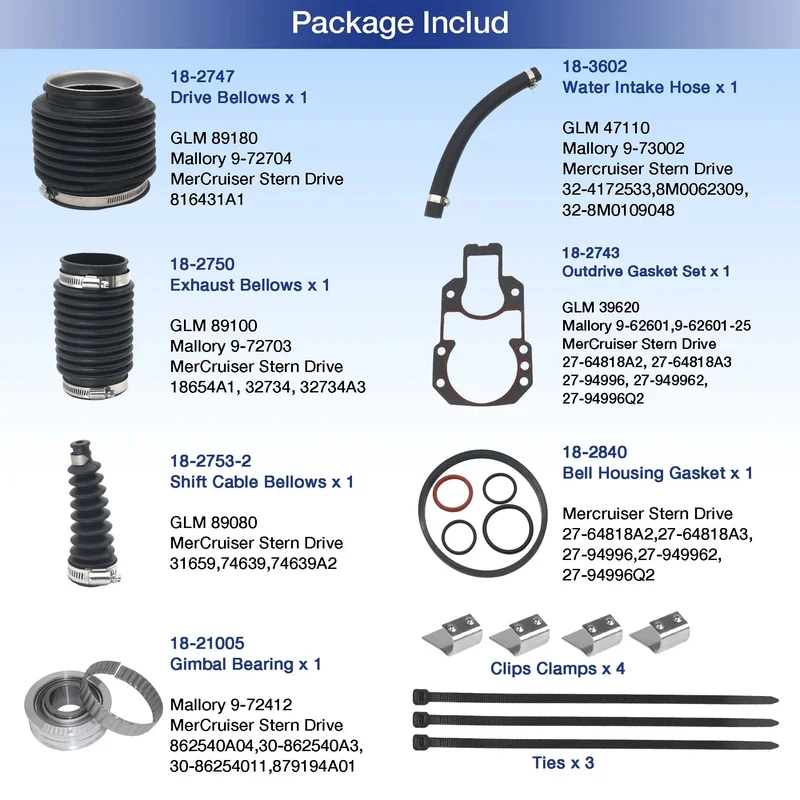 Package Includ

18-2747
Drive Bellows x 1

GLM 89180
Mallory 9-72704
MerCruiser Stern Drive
816431A1

18-2750
Exhaust Bellows x 1

GLM 89100
Mallory 9-72703
MerCruiser Stern Drive
18654A1, 32734, 32734A3

18-2753-2
Shift Cable Bellows x 1

GLM 89080
MerCruiser Stern Drive
31659,74639,74639A2

18-21005
Gimbal Bearing x 1

Mallory 9-72412
MerCruiser Stern Drive
862540A04,30-862540A3,
30-86254011,879194A01

18-3602
Water Intake Hose x 1

GLM 47110
Mallory 9-73002
Mercruiser Stern Drive
32-4172533,8M0062309,
32-8M0109048

18-2743
Outdrive Gasket Set x 1

GLM 39620
Mallory 9-62601,9-62601-25
MerCruiser Stern Drive
27-64818A2, 27-64818A3
27-94996, 27-949962,
27-94996Q2

18-2840
Bell Housing Gasket x 1

Mercruiser Stern Drive
27-64818A2,27-64818A3,
27-94996,27-949962,
27-94996Q2

Clips Clamps x 4

Ties x 3